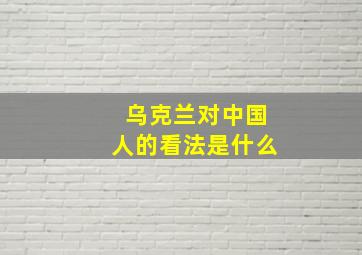 乌克兰对中国人的看法是什么